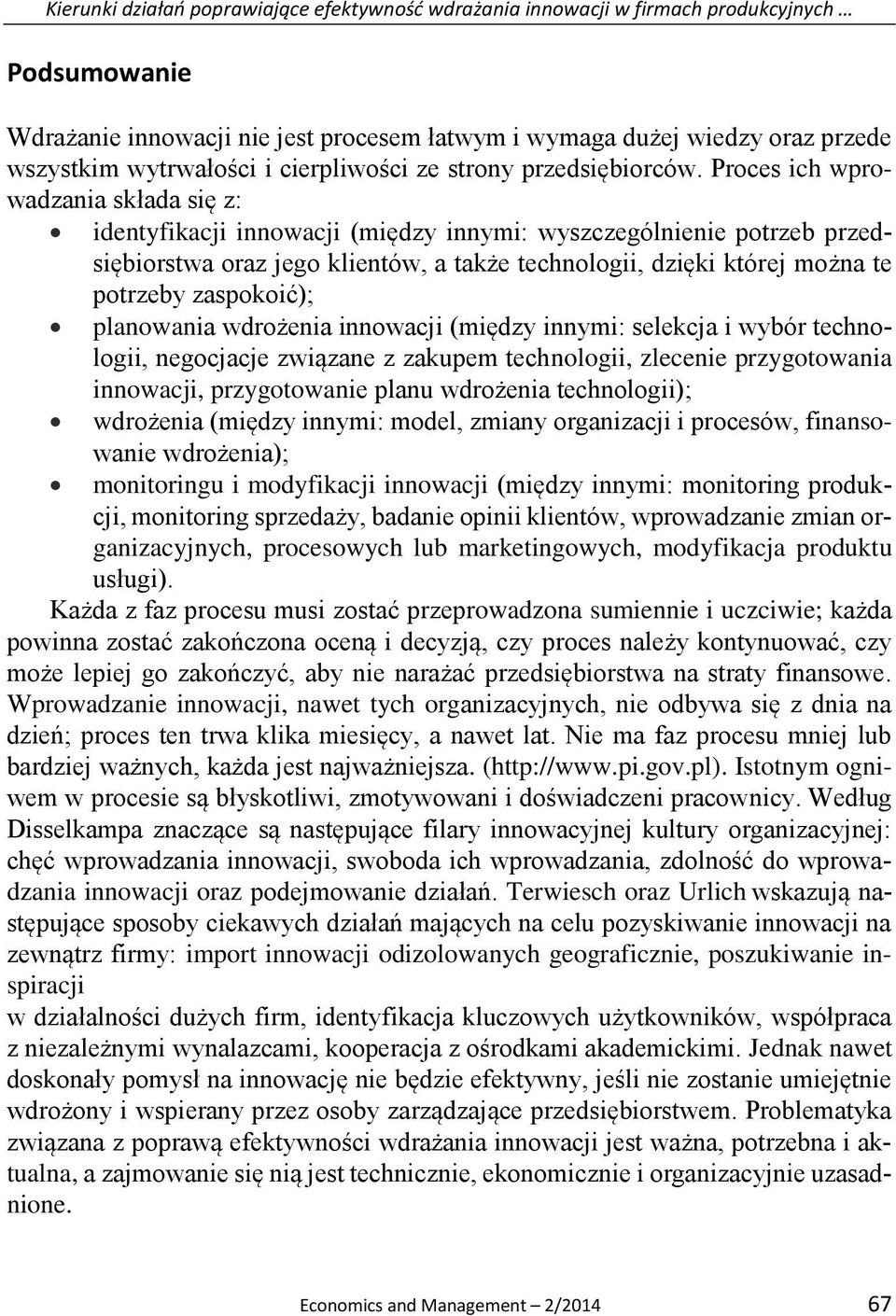 Kierunki działań poprawiające efektywność wdrażania innowacji w firmach produkcyjnych …

Podsumowanie

Wdrażanie innowacji nie jest procesem łatwym i wymaga dużej wiedzy oraz przede wszystkim wytrwałości i cierpliwości ze strony przedsiębiorców. Proces ich wprowadzania składa się z:
• identyfikacji innowacji (między innymi: wyszczególnienie potrzeb przedsiębiorstwa oraz jego klientów, a także technologii, dzięki której można te potrzeby zaspokoić);
• planowania wdrożenia innowacji (między innymi: selekcja i wybór technologii, negocjacje związane z zakupem technologii, zlecenie przygotowania innowacji, przygotowanie planu wdrożenia technologii);
• wdrożenia (między innymi: model, zmiany organizacji i procesów, finansowanie wdrożenia);
• monitoringu i modyfikacji innowacji (między innymi: monitoring produkcji, monitoring sprzedaży, badanie opinii klientów, wprowadzanie zmian organizacyjnych, procesowych lub marketingowych, modyfikacja produktu usługi).

Każda z faz procesu musi zostać przeprowadzona sumiennie i uczciwie; każda powinna zostać zakończona oceną i decyzją, czy proces należy kontynuować, czy może lepiej go zakończyć, aby nie narażać przedsiębiorstwa na straty finansowe. Wprowadzanie innowacji, nawet tych organizacyjnych, nie odbywa się z dnia na dzień; proces ten trwa klika miesięcy, a nawet lat. Nie ma faz procesu mniej lub bardziej ważnych, każda jest najważniejsza. (http://www.pi.gov.pl). Istotnym ogniwem w procesie są błyskotliwi, zmotywowani i doświadczeni pracownicy. Według Disselkampa znaczące są następujące filary innowacyjnej kultury organizacyjnej: chęć wprowadzania innowacji, swoboda ich wprowadzania, zdolność do wprowadzania innowacji oraz podejmowanie działań. Terwiesch oraz Urlich wskazują następujące sposoby ciekawych działań mających na celu pozyskiwanie innowacji na zewnątrz firmy: import innowacji odizolowanych geograficznie, poszukiwanie inspiracji
w działalności dużych firm, identyfikacja kluczowych użytkowników, współpraca z niezależnymi wynalazcami, kooperacja z ośrodkami akademickimi. Jednak nawet doskonały pomysł na innowację nie będzie efektywny, jeśli nie zostanie umiejętnie wdrożony i wspierany przez osoby zarządzające przedsiębiorstwem. Problematyka związana z poprawą efektywności wdrażania innowacji jest ważna, potrzebna i aktualna, a zajmowanie się nią jest technicznie, ekonomicznie i organizacyjnie uzasadnione.

Economics and Management – 2/2014 67